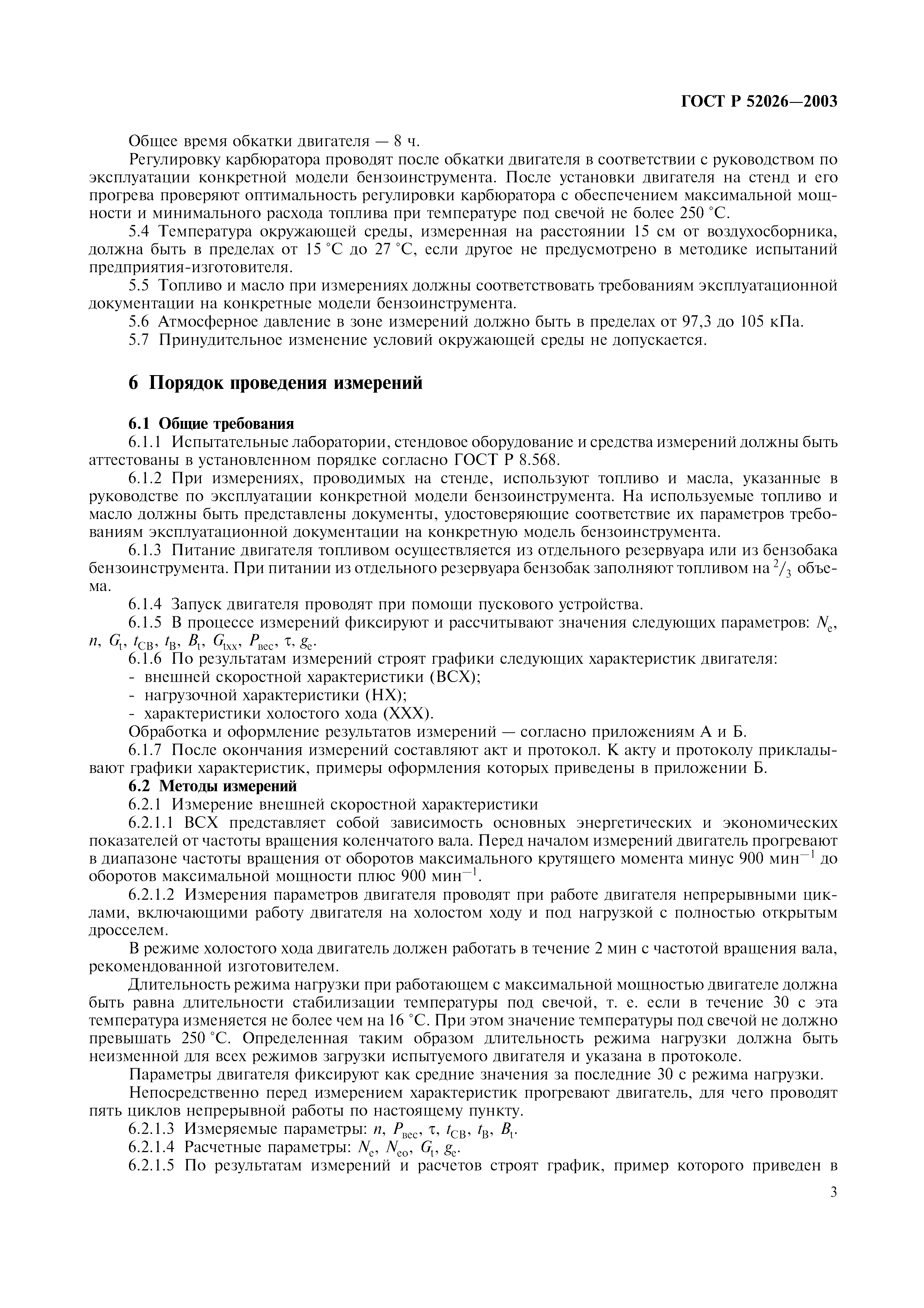 ГОСТ Р 52026—2003

Общее время обкатки двигателя — 8 ч.

Регулировку карбюратора проводят после обкатки двигателя в соответствии с руководством по эксплуатации конкретной модели бензоинструмента. После установки двигателя на стенд и его прогрева проверяют оптимальность регулировки карбюратора с обеспечением максимальной мощности и минимального расхода топлива при температуре под свечой не более 250 °С.

5.4 Температура окружающей среды, измеренная на расстоянии 15 см от воздухосборника, должна быть в пределах от 15 °С до 27 °С, если другое не предусмотрено в методике испытаний предприятия-изготовителя.

5.5 Топливо и масло при измерениях должны соответствовать требованиям эксплуатационной документации на конкретные модели бензоинструмента.

5.6 Атмосферное давление в зоне измерений должно быть в пределах от 97,3 до 105 кПа.

5.7 Принудительное изменение условий окружающей среды не допускается.

6 Порядок проведения измерений

6.1 Общие требования

6.1.1 Испытательные лаборатории, стендовое оборудование и средства измерений должны быть аттестованы в установленном порядке согласно ГОСТ Р 8.568.

6.1.2 При измерениях, проводимых на стенде, используют топливо и масла, указанные в руководстве по эксплуатации конкретной модели бензоинструмента. На используемые топливо и масло должны быть представлены документы, удостоверяющие соответствие их параметров требованиям эксплуатационной документации на конкретную модель бензоинструмента.

6.1.3 Питание двигателя топливом осуществляется из отдельного резервуара или из бензобака бензоинструмента. При питании из отдельного резервуара бензобак заполняют топливом на $^2/_3$ объема.

6.1.4 Запуск двигателя проводят при помощи пускового устройства.

6.1.5 В процессе измерений фиксируют и рассчитывают значения следующих параметров: $N_e$, $n$, $G_t$, $t_{CB}$, $t_B$, $B_t$, $G_{txx}$, $P_{вес}$, $\tau$, $g_e$.

6.1.6 По результатам измерений строят графики следующих характеристик двигателя:
- внешней скоростной характеристики (ВСХ);
- нагрузочной характеристики (НХ);
- характеристики холостого хода (ХХХ).

Обработка и оформление результатов измерений — согласно приложениям А и Б.

6.1.7 После окончания измерений составляют акт и протокол. К акту и протоколу прикладывают графики характеристик, примеры оформления которых приведены в приложении Б.

6.2 Методы измерений

6.2.1 Измерение внешней скоростной характеристики

6.2.1.1 ВСХ представляет собой зависимость основных энергетических и экономических показателей от частоты вращения коленчатого вала. Перед началом измерений двигатель прогревают в диапазоне частоты вращения от оборотов максимального крутящего момента минус 900 мин$^{-1}$ до оборотов максимальной мощности плюс 900 мин$^{-1}$.

6.2.1.2 Измерения параметров двигателя проводят при работе двигателя непрерывными циклами, включающими работу двигателя на холостом ходу и под нагрузкой с полностью открытым дросселем.

В режиме холостого хода двигатель должен работать в течение 2 мин с частотой вращения вала, рекомендованной изготовителем.

Длительность режима нагрузки при работающем с максимальной мощностью двигателе должна быть равна длительности стабилизации температуры под свечой, т. е. если в течение 30 с эта температура изменяется не более чем на 16 °С. При этом значение температуры под свечой не должно превышать 250 °С. Определенная таким образом длительность режима нагрузки должна быть неизменной для всех режимов загрузки испытуемого двигателя и указана в протоколе.

Параметры двигателя фиксируют как средние значения за последние 30 с режима нагрузки.

Непосредственно перед измерением характеристик прогревают двигатель, для чего проводят пять циклов непрерывной работы по настоящему пункту.

6.2.1.3 Измеряемые параметры: $n$, $P_{вес}$, $\tau$, $t_{CB}$, $t_B$, $B_t$.

6.2.1.4 Расчетные параметры: $N_e$, $N_{eo}$, $G_t$, $g_e$.

6.2.1.5 По результатам измерений и расчетов строят график, пример которого приведен в

3